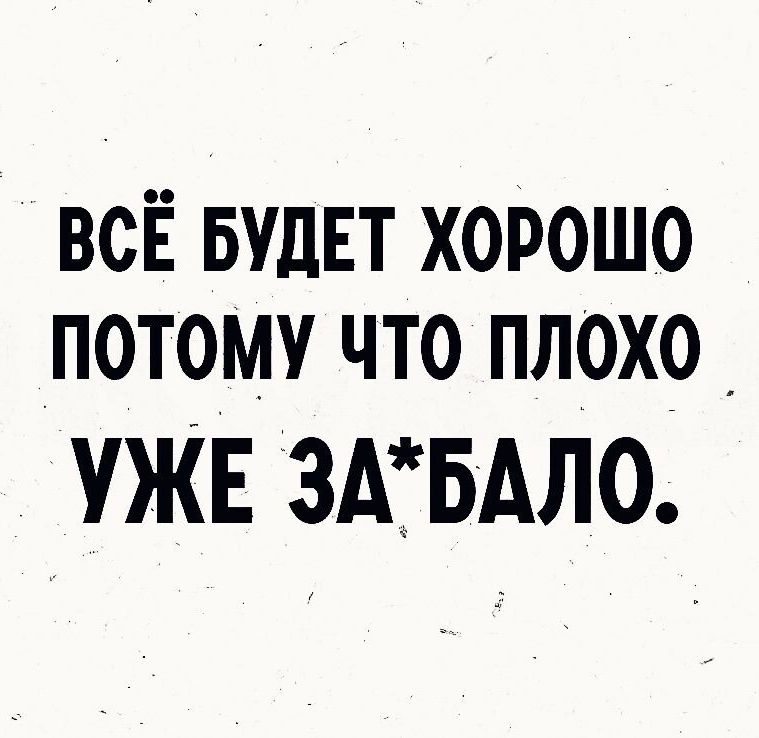 ВСЁ БУДЕТ ХОРОШО ПОТОМУ ЧТО ПЛОХО УЖЕ ЗА*БАЛО.